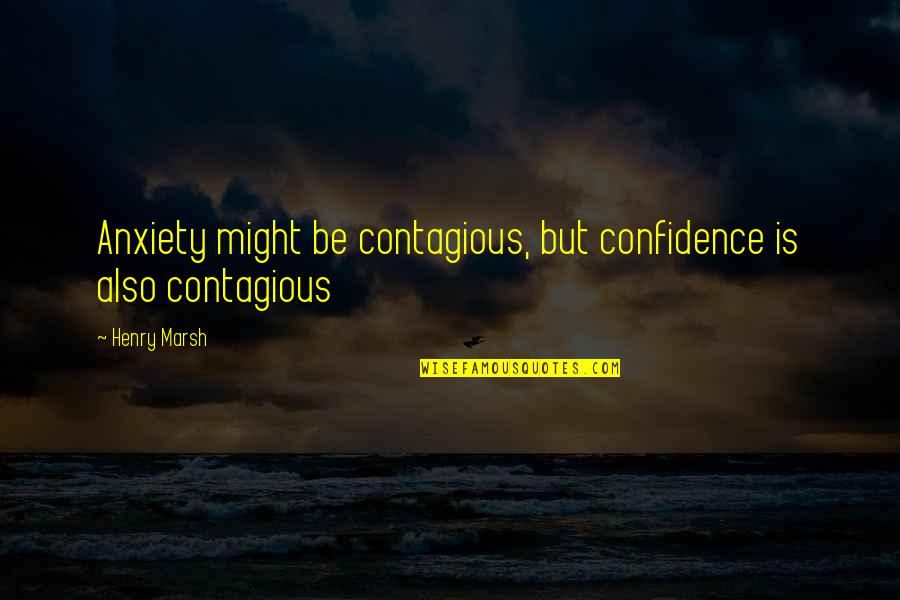 Anxiety might be contagious, but confidence is also contagious

~ Henry Marsh

WISEFAMOUSQUOTES.COM